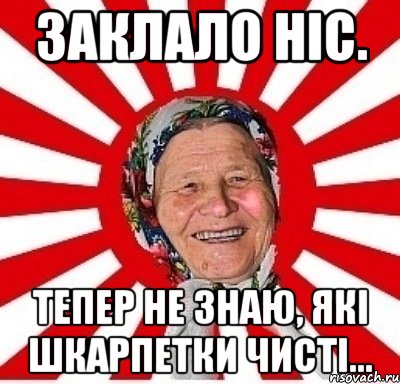 ЗАКЛАЛО НІС.

ТЕПЕР НЕ ЗНАЮ, ЯКІ ШКАРПЕТКИ ЧИСТІ...

risovach.ru